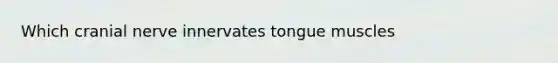 Which cranial nerve innervates tongue muscles